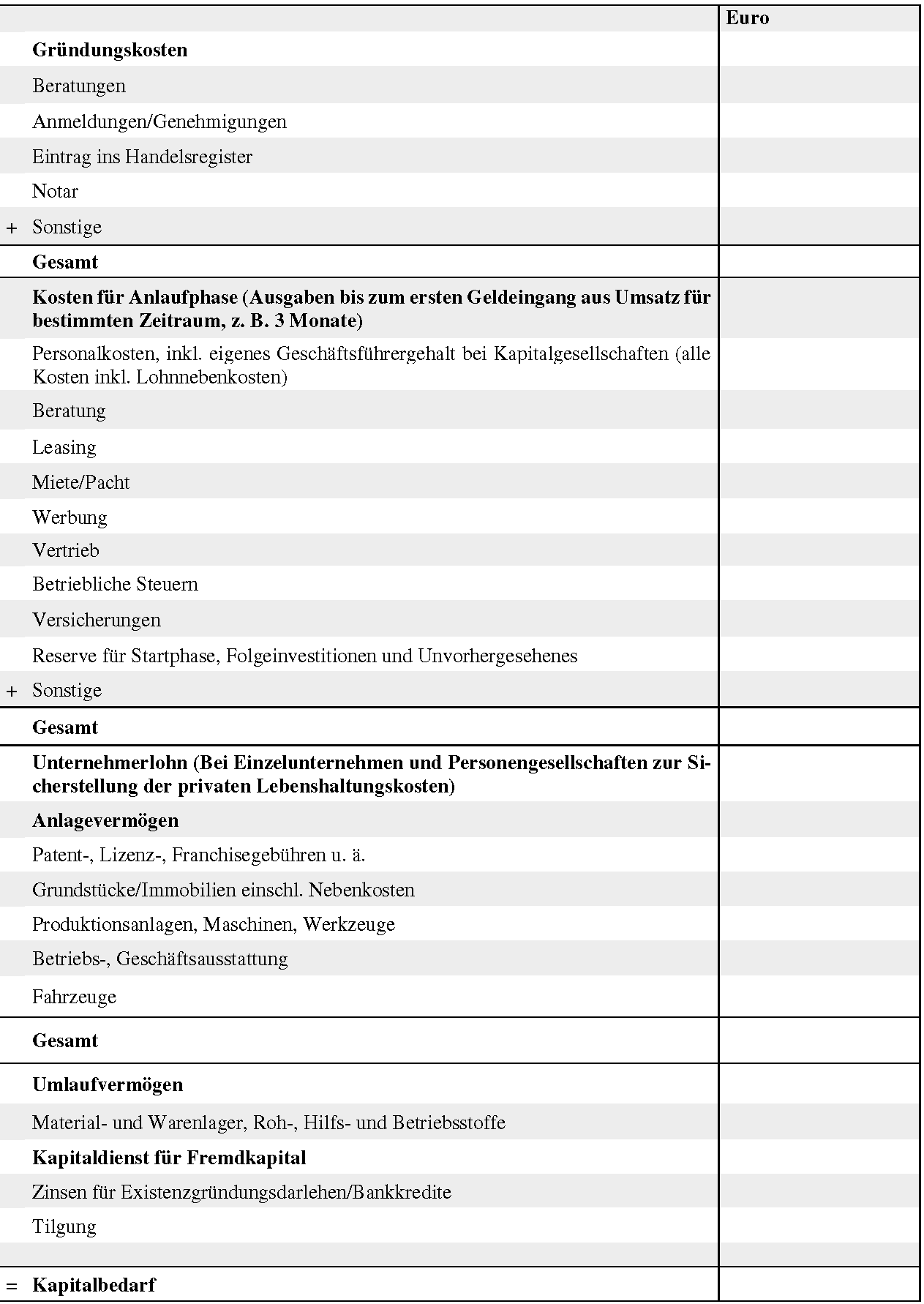 | | | Euro |
|---|---|---|
| | **Gründungskosten** | |
| | Beratungen | |
| | Anmeldungen/Genehmigungen | |
| | Eintrag ins Handelsregister | |
| | Notar | |
| + | Sonstige | |
| | **Gesamt** | |
| | **Kosten für Anlaufphase (Ausgaben bis zum ersten Geldeingang aus Umsatz für bestimmten Zeitraum, z. B. 3 Monate)** | |
| | Personalkosten, inkl. eigenes Geschäftsführergehalt bei Kapitalgesellschaften (alle Kosten inkl. Lohnnebenkosten) | |
| | Beratung | |
| | Leasing | |
| | Miete/Pacht | |
| | Werbung | |
| | Vertrieb | |
| | Betriebliche Steuern | |
| | Versicherungen | |
| | Reserve für Startphase, Folgeinvestitionen und Unvorhergesehenes | |
| + | Sonstige | |
| | **Gesamt** | |
| | **Unternehmerlohn (Bei Einzelunternehmen und Personengesellschaften zur Sicherstellung der privaten Lebenshaltungskosten)** | |
| | **Anlagevermögen** | |
| | Patent-, Lizenz-, Franchisegebühren u. ä. | |
| | Grundstücke/Immobilien einschl. Nebenkosten | |
| | Produktionsanlagen, Maschinen, Werkzeuge | |
| | Betriebs-, Geschäftsausstattung | |
| | Fahrzeuge | |
| | **Gesamt** | |
| | **Umlaufvermögen** | |
| | Material- und Warenlager, Roh-, Hilfs- und Betriebsstoffe | |
| | **Kapitaldienst für Fremdkapital** | |
| | Zinsen für Existenzgründungsdarlehen/Bankkredite | |
| | Tilgung | |
| | | |
| = | **Kapitalbedarf** | |